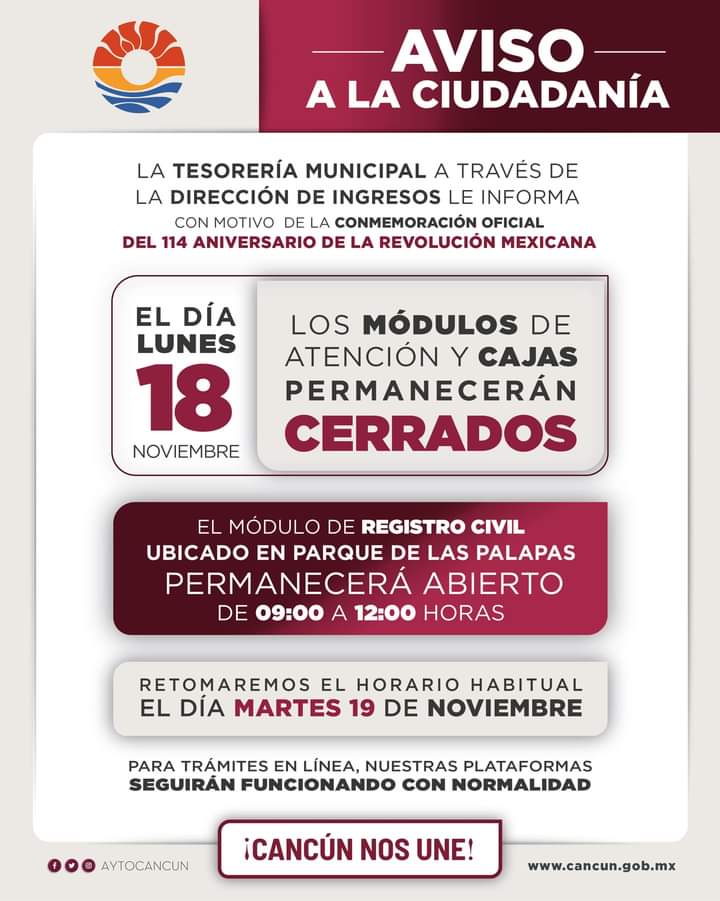 AVISO
A LA CIUDADANÍA

LA TESORERÍA MUNICIPAL A TRAVÉS DE LA DIRECCIÓN DE INGRESOS LE INFORMA
CON MOTIVO DE LA CONMEMORACIÓN OFICIAL
DEL 114 ANIVERSARIO DE LA REVOLUCIÓN MEXICANA

EL DÍA
LUNES
18
NOVIEMBRE

LOS MÓDULOS DE ATENCIÓN Y CAJAS PERMANECERÁN CERRADOS

EL MÓDULO DE REGISTRO CIVIL
UBICADO EN PARQUE DE LAS PALAPAS
PERMANECERÁ ABIERTO
DE 09:00 A 12:00 HORAS

RETOMAREMOS EL HORARIO HABITUAL
EL DÍA MARTES 19 DE NOVIEMBRE

PARA TRÁMITES EN LÍNEA, NUESTRAS PLATAFORMAS
SEGUIRÁN FUNCIONANDO CON NORMALIDAD

AYTOCANCUN

¡CANCÚN NOS UNE!

www.cancun.gob.mx